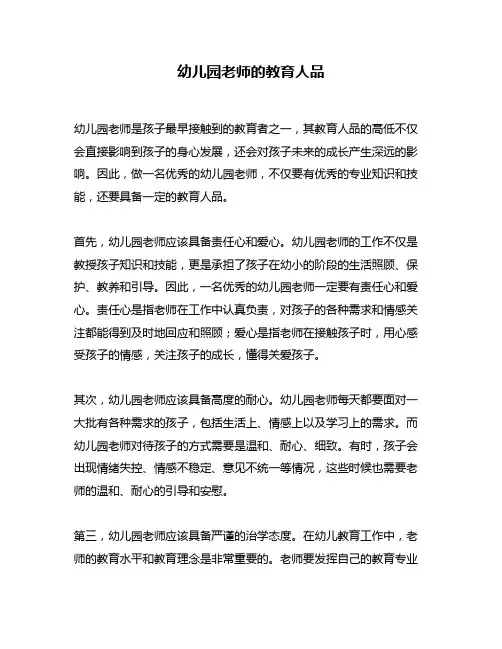 幼儿园老师的教育人品

幼儿园老师是孩子最早接触到的教育者之一，其教育人品的高低不仅会直接影响到孩子的身心发展，还会对孩子未来的成长产生深远的影响。因此，做一名优秀的幼儿园老师，不仅要有优秀的专业知识和技能，还要具备一定的教育人品。

首先，幼儿园老师应该具备责任心和爱心。幼儿园老师的工作不仅是教授孩子知识和技能，更是承担了孩子在幼小的阶段的生活照顾、保护、教养和引导。因此，一名优秀的幼儿园老师一定要有责任心和爱心。责任心是指老师在工作中认真负责，对孩子的各种需求和情感关注都能得到及时地回应和照顾；爱心是指老师在接触孩子时，用心感受孩子的情感，关注孩子的成长，懂得关爱孩子。

其次，幼儿园老师应该具备高度的耐心。幼儿园老师每天都要面对一大批有各种需求的孩子，包括生活上、情感上以及学习上的需求。而幼儿园老师对待孩子的方式需要是温和、耐心、细致。有时，孩子会出现情绪失控、情感不稳定、意见不统一等情况，这些时候也需要老师的温和、耐心的引导和安慰。

第三，幼儿园老师应该具备严谨的治学态度。在幼儿教育工作中，老师的教育水平和教育理念是非常重要的。老师要发挥自己的教育专业